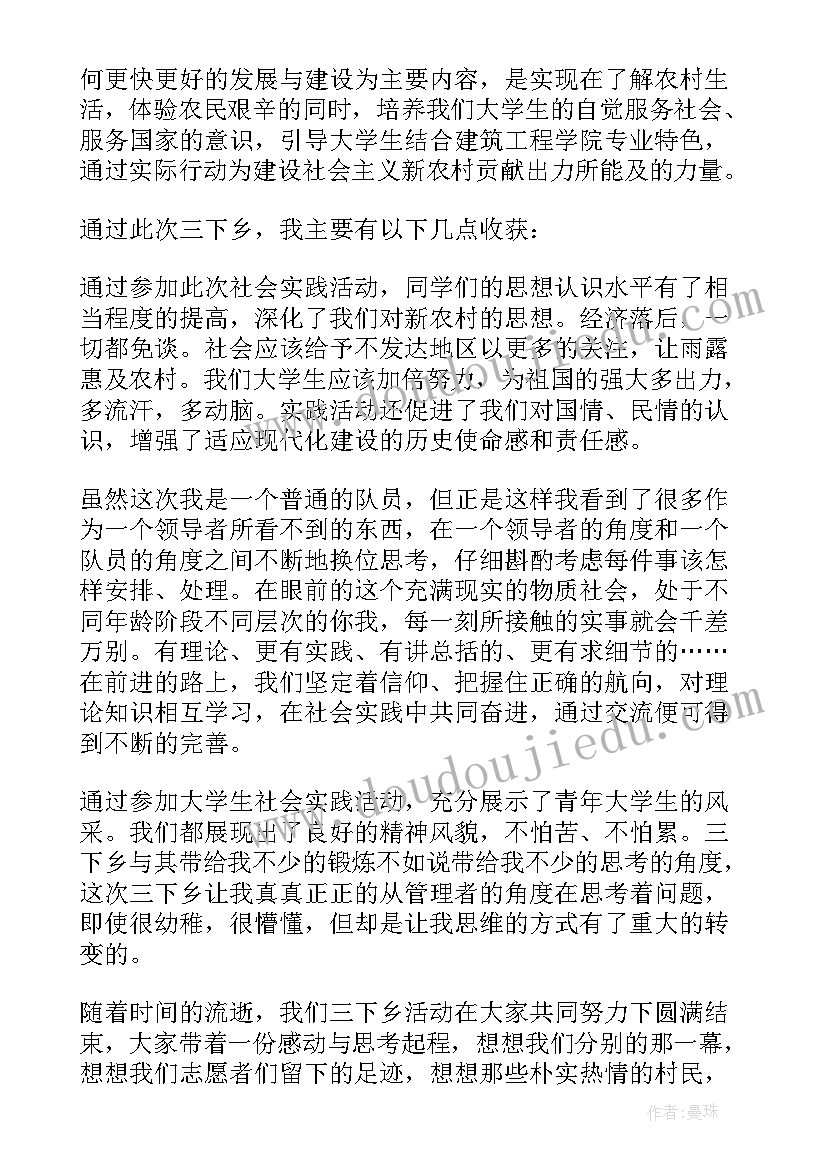 何更快更好的发展与建设为主要内容，是实现在了解农村生活，体验农民艰辛的同时，培养我们大学生的自觉服务社会、服务国家的意识，引导大学生结合建筑工程学院专业特色，通过实际行动为建设社会主义新农村贡献出力所能及的力量。

通过此次三下乡，我主要有以下几点收获：

通过参加此次社会实践活动，同学们的思想认识水平有了相当程度的提高，深化了我们对新农村的思想。经济落后，一切都免谈。社会应该给予不发达地区以更多的关注，让雨露惠及农村。我们大学生应该加倍努力，为祖国的强大多出力，多流汗，多动脑。实践活动还促进了我们对国情、民情的认识，增强了适应现代化建设的历史使命感和责任感。

虽然这次我是一个普通的队员，但正是这样我看到了很多作为一个领导者所看不到的东西，在一个领导者的角度和一个队员的角度之间不断地换位思考，仔细斟酌考虑每件事该怎样安排、处理。在眼前的这个充满现实的物质社会，处于不同年龄阶段不同层次的你我，每一刻所接触的实事就会千差万别。有理论、更有实践、有讲总括的、更有求细节的……在前进的路上，我们坚定着信仰、把握住正确的航向，对理论知识相互学习，在社会实践中共同奋进，通过交流便可得到不断的完善。

通过参加大学生社会实践活动，充分展示了青年大学生的风采。我们都展现出了良好的精神风貌，不怕苦、不怕累。三下乡与其带给我不少的锻炼不如说带给我不少的思考的角度，这次三下乡让我真真正正的从管理者的角度在思考着问题，即使很幼稚，很懵懂，但却是让我思维的方式有了重大的转变的。

随着时间的流逝，我们三下乡活动在大家共同努力下圆满结束，大家带着一份感动与思考起程，想想我们分别的那一幕，想想我们志愿者们留下的足迹，想想那些朴实热情的村民，

www.doudoujiedu.com

作者：曼珠